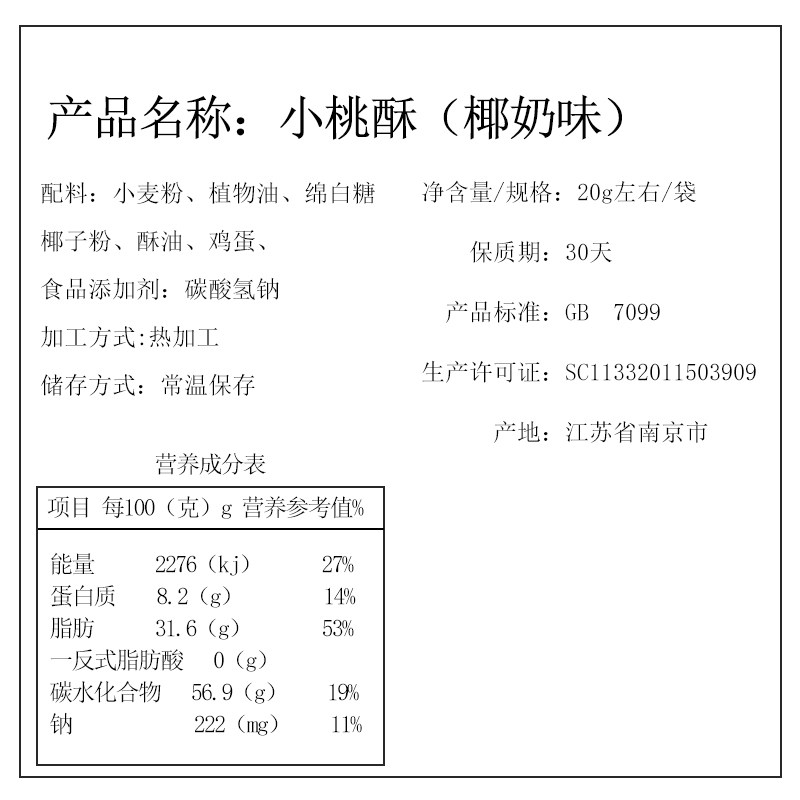 产品名称：小桃酥（椰奶味）

配料：小麦粉、植物油、绵白糖
椰子粉、酥油、鸡蛋、
食品添加剂：碳酸氢钠
加工方式:热加工
储存方式：常温保存

净含量/规格：20g左右/袋
保质期：30天
产品标准：GB 7099
生产许可证：SC11332011503909
产地：江苏省南京市

营养成分表

| 项目 | 每100（克）g | 营养参考值% |
|---|---|---|
| 能量 | 2276（kj） | 27% |
| 蛋白质 | 8.2（g） | 14% |
| 脂肪 | 31.6（g） | 53% |
| 一反式脂肪酸 | 0（g） | |
| 碳水化合物 | 56.9（g） | 19% |
| 钠 | 222（mg） | 11% |